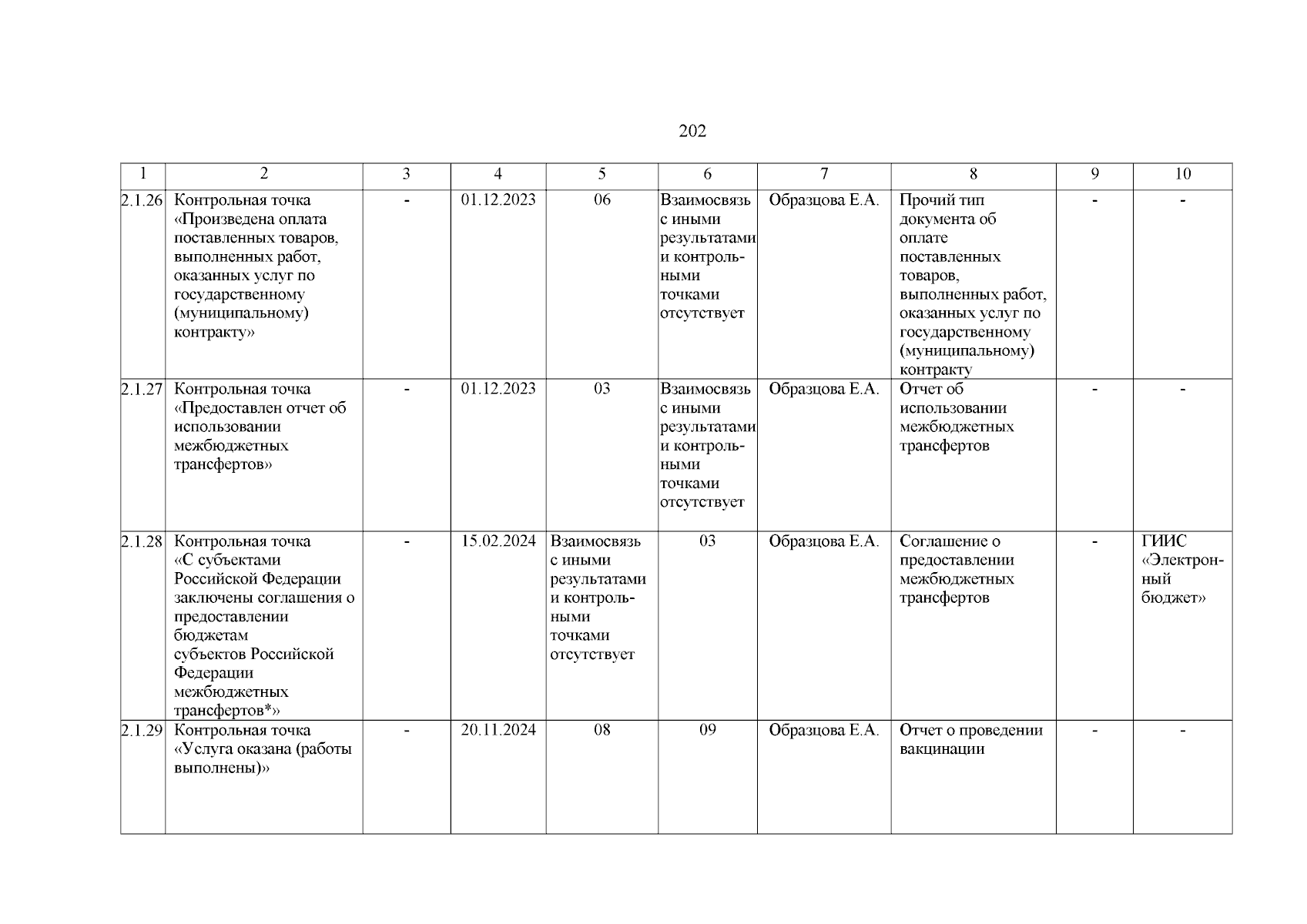 202

| 1 | 2 | 3 | 4 | 5 | 6 | 7 | 8 | 9 | 10 |
|---|---|---|---|---|---|---|---|---|---|
| 2.1.26 | Контрольная точка «Произведена оплата поставленных товаров, выполненных работ, оказанных услуг по государственному (муниципальному) контракту» | - | 01.12.2023 | 06 | Взаимосвязь с иными результатами и контрольными точками отсутствует | Образцова Е.А. | Прочий тип документа об оплате поставленных товаров, выполненных работ, оказанных услуг по государственному (муниципальному) контракту | - | - |
| 2.1.27 | Контрольная точка «Предоставлен отчет об использовании межбюджетных трансфертов» | - | 01.12.2023 | 03 | Взаимосвязь с иными результатами и контрольными точками отсутствует | Образцова Е.А. | Отчет об использовании межбюджетных трансфертов | - | - |
| 2.1.28 | Контрольная точка «С субъектами Российской Федерации заключены соглашения о предоставлении бюджетам субъектов Российской Федерации межбюджетных трансфертов*» | - | 15.02.2024 | Взаимосвязь с иными результатами и контрольными точками отсутствует | 03 | Образцова Е.А. | Соглашение о предоставлении межбюджетных трансфертов | - | ГИИС «Электронный бюджет» |
| 2.1.29 | Контрольная точка «Услуга оказана (работы выполнены)» | - | 20.11.2024 | 08 | 09 | Образцова Е.А. | Отчет о проведении вакцинации | - | - |